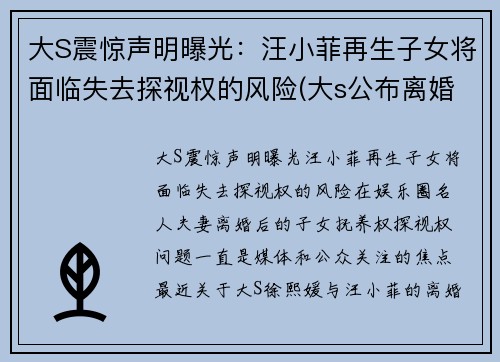 大S震惊声明曝光：汪小菲再生子女将面临失去探视权的风险(大s公布离婚

大S震惊声明曝光汪小菲再生子女将面临失去探视权的风险在娱乐圈名人夫妻离婚后的子女抚养权探视权问题一直是媒体和公众关注的焦点最近关于大S徐熙媛与汪小菲的离婚